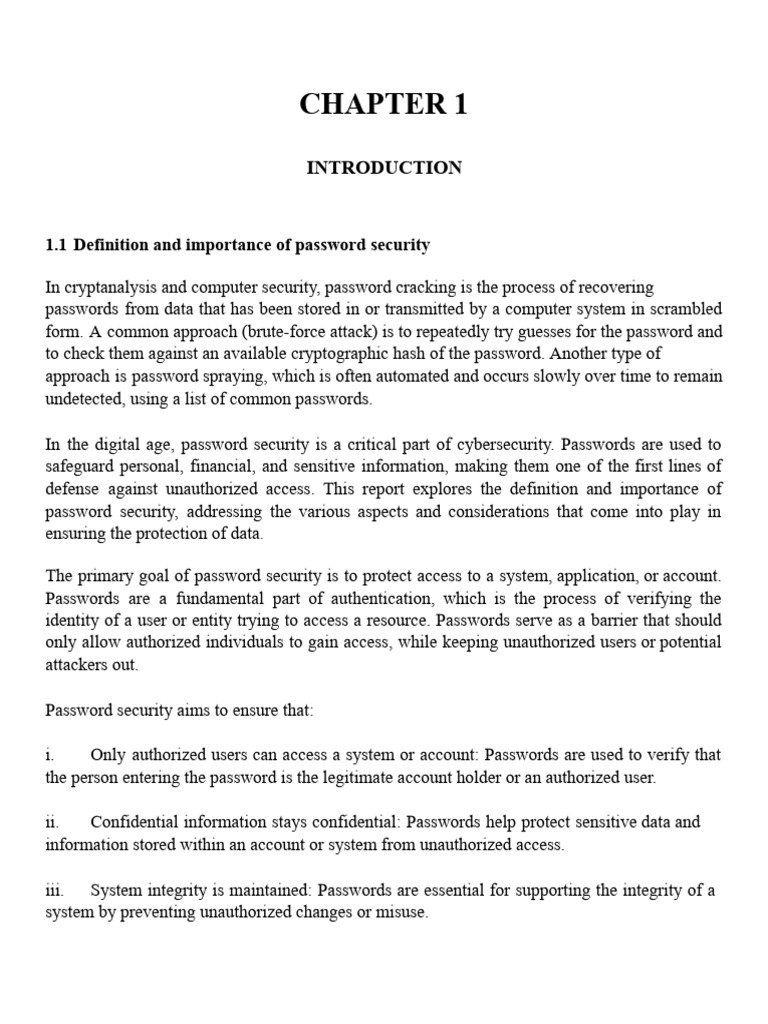 CHAPTER 1

INTRODUCTION

1.1 Definition and importance of password security

In cryptanalysis and computer security, password cracking is the process of recovering passwords from data that has been stored in or transmitted by a computer system in scrambled form. A common approach (brute-force attack) is to repeatedly try guesses for the password and to check them against an available cryptographic hash of the password. Another type of approach is password spraying, which is often automated and occurs slowly over time to remain undetected, using a list of common passwords.

In the digital age, password security is a critical part of cybersecurity. Passwords are used to safeguard personal, financial, and sensitive information, making them one of the first lines of defense against unauthorized access. This report explores the definition and importance of password security, addressing the various aspects and considerations that come into play in ensuring the protection of data.

The primary goal of password security is to protect access to a system, application, or account. Passwords are a fundamental part of authentication, which is the process of verifying the identity of a user or entity trying to access a resource. Passwords serve as a barrier that should only allow authorized individuals to gain access, while keeping unauthorized users or potential attackers out.

Password security aims to ensure that:

i. Only authorized users can access a system or account: Passwords are used to verify that the person entering the password is the legitimate account holder or an authorized user.

ii. Confidential information stays confidential: Passwords help protect sensitive data and information stored within an account or system from unauthorized access.

iii. System integrity is maintained: Passwords are essential for supporting the integrity of a system by preventing unauthorized changes or misuse.